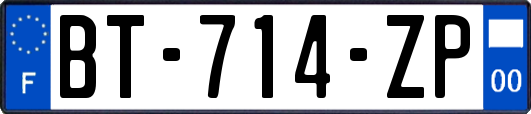 F
BT-714-ZP
00